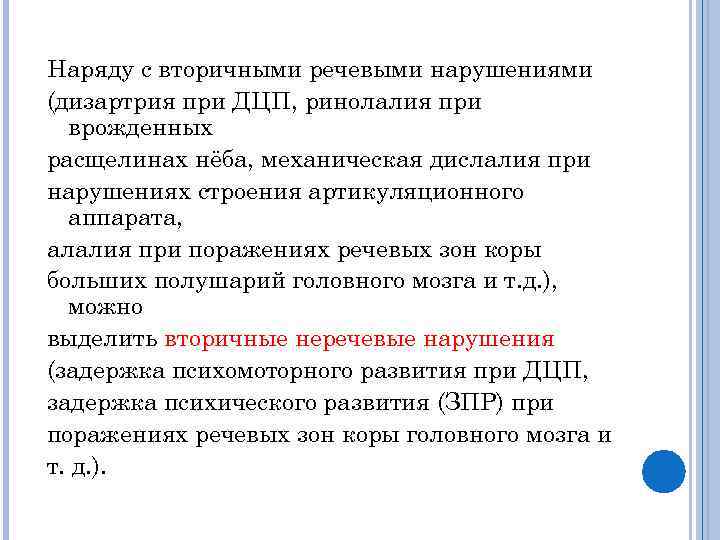 Наряду с вторичными речевыми нарушениями (дизартрия при ДЦП, ринолалия при врожденных расщелинах нёба, механическая дислалия при нарушениях строения артикуляционного аппарата, алалия при поражениях речевых зон коры больших полушарий головного мозга и т.д.), можно выделить вторичные неречевые нарушения (задержка психомоторного развития при ДЦП, задержка психического развития (ЗПР) при поражениях речевых зон коры головного мозга и т. д.).